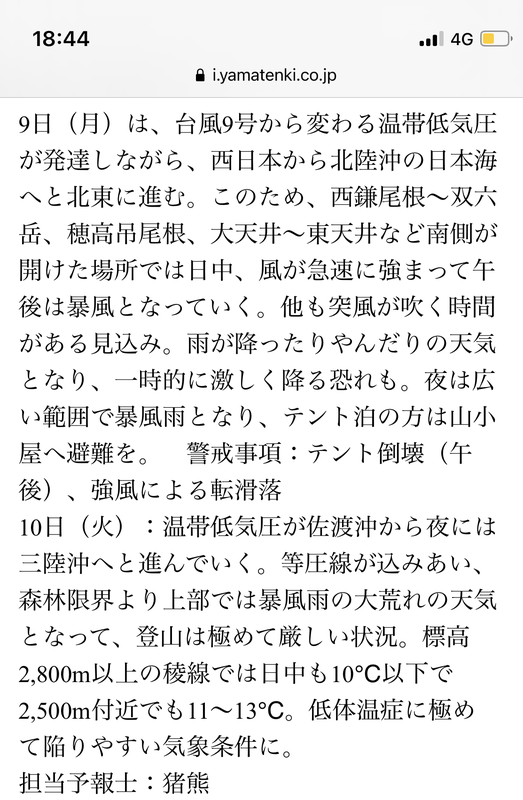 18:44
4G
i.yamatenki.co.jp

9日（月）は、台風9号から変わる温帯低気圧が発達しながら、西日本から北陸沖の日本海へと北東に進む。このため、西鎌尾根〜双六岳、穂高吊尾根、大天井〜東天井など南側が開けた場所では日中、風が急速に強まって午後は暴風となっていく。他も突風が吹く時間がある見込み。雨が降ったりやんだりの天気となり、一時的に激しく降る恐れも。夜は広い範囲で暴風雨となり、テント泊の方は山小屋へ避難を。　警戒事項：テント倒壊（午後）、強風による転滑落
10日（火）：温帯低気圧が佐渡沖から夜には三陸沖へと進んでいく。等圧線が込みあい、森林限界より上部では暴風雨の大荒れの天気となって、登山は極めて厳しい状況。標高2,800m以上の稜線では日中も10°C以下で2,500m付近でも11〜13°C。低体温症に極めて陥りやすい気象条件に。
担当予報士：猪熊